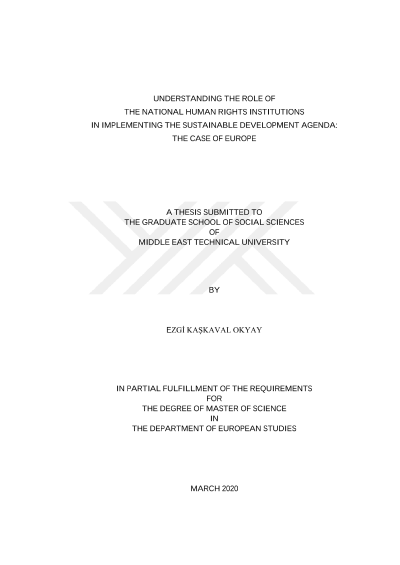 UNDERSTANDING THE ROLE OF
THE NATIONAL HUMAN RIGHTS INSTITUTIONS
IN IMPLEMENTING THE SUSTAINABLE DEVELOPMENT AGENDA:
THE CASE OF EUROPE

A THESIS SUBMITTED TO
THE GRADUATE SCHOOL OF SOCIAL SCIENCES
OF
MIDDLE EAST TECHNICAL UNIVERSITY

BY

EZGİ KAŞKAVAL OKYAY

IN PARTIAL FULFILLMENT OF THE REQUIREMENTS
FOR
THE DEGREE OF MASTER OF SCIENCE
IN
THE DEPARTMENT OF EUROPEAN STUDIES

MARCH 2020